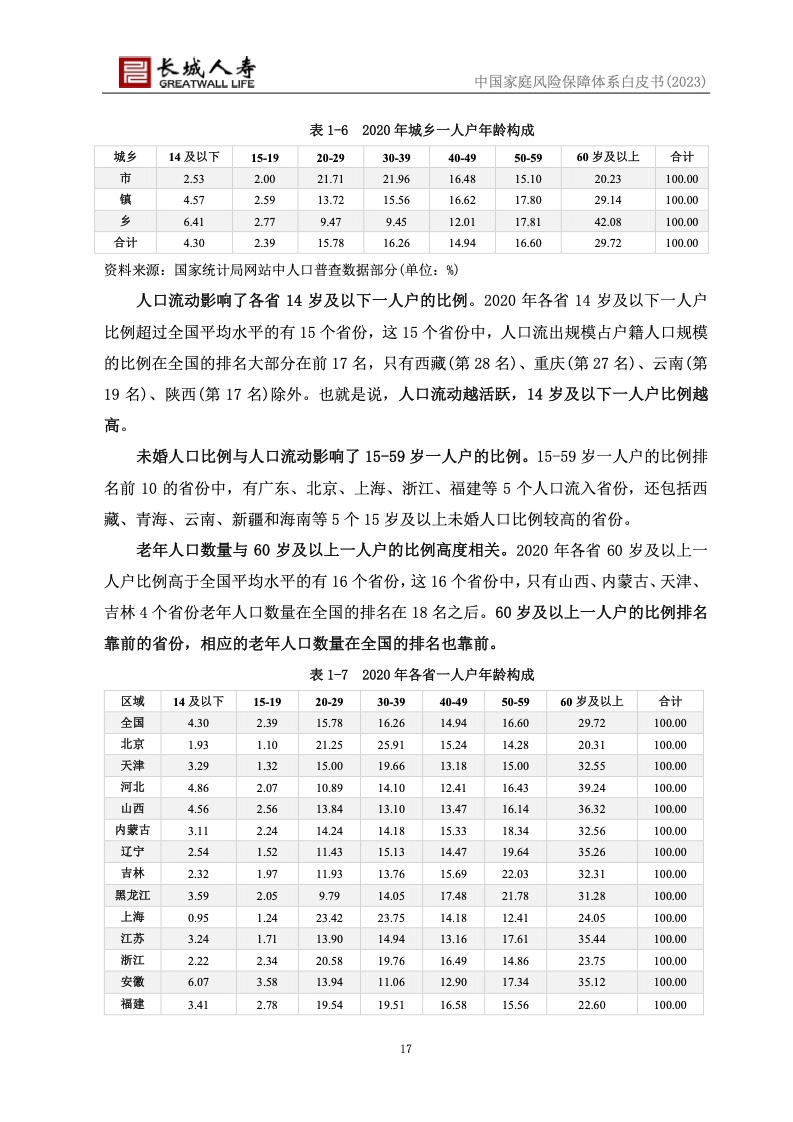 长城人寿
GREATWALL LIFE

中国家庭风险保障体系白皮书(2023)

表 1-6 2020 年城乡一人户年龄构成

| 城乡 | 14 及以下 | 15-19 | 20-29 | 30-39 | 40-49 | 50-59 | 60 岁及以上 | 合计 |
|---|---|---|---|---|---|---|---|---|
| 市 | 2.53 | 2.00 | 21.71 | 21.96 | 16.48 | 15.10 | 20.23 | 100.00 |
| 镇 | 4.57 | 2.59 | 13.72 | 15.56 | 16.62 | 17.80 | 29.14 | 100.00 |
| 乡 | 6.41 | 2.77 | 9.47 | 9.45 | 12.01 | 17.81 | 42.08 | 100.00 |
| 合计 | 4.30 | 2.39 | 15.78 | 16.26 | 14.94 | 16.60 | 29.72 | 100.00 |

资料来源：国家统计局网站中人口普查数据部分(单位：%)

人口流动影响了各省 14 岁及以下一人户的比例。2020 年各省 14 岁及以下一人户比例超过全国平均水平的有 15 个省份，这 15 个省份中，人口流出规模占户籍人口规模的比例在全国的排名大部分在前 17 名，只有西藏(第 28 名)、重庆(第 27 名)、云南(第 19 名)、陕西(第 17 名)除外。也就是说，人口流动越活跃，14 岁及以下一人户比例越高。

未婚人口比例与人口流动影响了 15-59 岁一人户的比例。15-59 岁一人户的比例排名前 10 的省份中，有广东、北京、上海、浙江、福建等 5 个人口流入省份，还包括西藏、青海、云南、新疆和海南等 5 个 15 岁及以上未婚人口比例较高的省份。

老年人口数量与 60 岁及以上一人户的比例高度相关。2020 年各省 60 岁及以上一人户比例高于全国平均水平的有 16 个省份，这 16 个省份中，只有山西、内蒙古、天津、吉林 4 个省份老年人口数量在全国的排名在 18 名之后。60 岁及以上一人户的比例排名靠前的省份，相应的老年人口数量在全国的排名也靠前。

表 1-7 2020 年各省一人户年龄构成

| 区域 | 14 及以下 | 15-19 | 20-29 | 30-39 | 40-49 | 50-59 | 60 岁及以上 | 合计 |
|---|---|---|---|---|---|---|---|---|
| 全国 | 4.30 | 2.39 | 15.78 | 16.26 | 14.94 | 16.60 | 29.72 | 100.00 |
| 北京 | 1.93 | 1.10 | 21.25 | 25.91 | 15.24 | 14.28 | 20.31 | 100.00 |
| 天津 | 3.29 | 1.32 | 15.00 | 19.66 | 13.18 | 15.00 | 32.55 | 100.00 |
| 河北 | 4.86 | 2.07 | 10.89 | 14.10 | 12.41 | 16.43 | 39.24 | 100.00 |
| 山西 | 4.56 | 2.56 | 13.84 | 13.10 | 13.47 | 16.14 | 36.32 | 100.00 |
| 内蒙古 | 3.11 | 2.24 | 14.24 | 14.18 | 15.33 | 18.34 | 32.56 | 100.00 |
| 辽宁 | 2.54 | 1.52 | 11.43 | 15.13 | 14.47 | 19.64 | 35.26 | 100.00 |
| 吉林 | 2.32 | 1.97 | 11.93 | 13.76 | 15.69 | 22.03 | 32.31 | 100.00 |
| 黑龙江 | 3.59 | 2.05 | 9.79 | 14.05 | 17.48 | 21.78 | 31.28 | 100.00 |
| 上海 | 0.95 | 1.24 | 23.42 | 23.75 | 14.18 | 12.41 | 24.05 | 100.00 |
| 江苏 | 3.24 | 1.71 | 13.90 | 14.94 | 13.16 | 17.61 | 35.44 | 100.00 |
| 浙江 | 2.22 | 2.34 | 20.58 | 19.76 | 16.49 | 14.86 | 23.75 | 100.00 |
| 安徽 | 6.07 | 3.58 | 13.94 | 11.06 | 12.90 | 17.34 | 35.12 | 100.00 |
| 福建 | 3.41 | 2.78 | 19.54 | 19.51 | 16.58 | 15.56 | 22.60 | 100.00 |

17